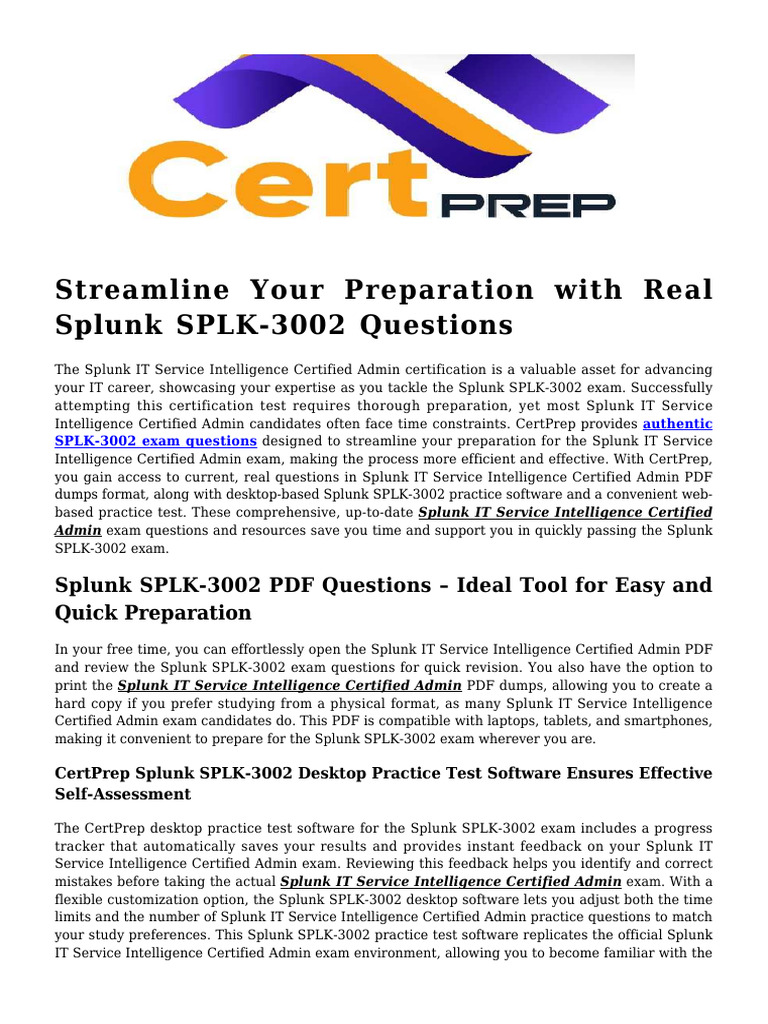 Cert PREP

Streamline Your Preparation with Real Splunk SPLK-3002 Questions

The Splunk IT Service Intelligence Certified Admin certification is a valuable asset for advancing your IT career, showcasing your expertise as you tackle the Splunk SPLK-3002 exam. Successfully attempting this certification test requires thorough preparation, yet most Splunk IT Service Intelligence Certified Admin candidates often face time constraints. CertPrep provides authentic SPLK-3002 exam questions designed to streamline your preparation for the Splunk IT Service Intelligence Certified Admin exam, making the process more efficient and effective. With CertPrep, you gain access to current, real questions in Splunk IT Service Intelligence Certified Admin PDF dumps format, along with desktop-based Splunk SPLK-3002 practice software and a convenient web-based practice test. These comprehensive, up-to-date Splunk IT Service Intelligence Certified Admin exam questions and resources save you time and support you in quickly passing the Splunk SPLK-3002 exam.

Splunk SPLK-3002 PDF Questions – Ideal Tool for Easy and Quick Preparation

In your free time, you can effortlessly open the Splunk IT Service Intelligence Certified Admin PDF and review the Splunk SPLK-3002 exam questions for quick revision. You also have the option to print the Splunk IT Service Intelligence Certified Admin PDF dumps, allowing you to create a hard copy if you prefer studying from a physical format, as many Splunk IT Service Intelligence Certified Admin exam candidates do. This PDF is compatible with laptops, tablets, and smartphones, making it convenient to prepare for the Splunk SPLK-3002 exam wherever you are.

CertPrep Splunk SPLK-3002 Desktop Practice Test Software Ensures Effective Self-Assessment

The CertPrep desktop practice test software for the Splunk SPLK-3002 exam includes a progress tracker that automatically saves your results and provides instant feedback on your Splunk IT Service Intelligence Certified Admin exam. Reviewing this feedback helps you identify and correct mistakes before taking the actual Splunk IT Service Intelligence Certified Admin exam. With a flexible customization option, the Splunk SPLK-3002 desktop software lets you adjust both the time limits and the number of Splunk IT Service Intelligence Certified Admin practice questions to match your study preferences. This Splunk SPLK-3002 practice test software replicates the official Splunk IT Service Intelligence Certified Admin exam environment, allowing you to become familiar with the